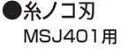 ●糸ノコ刃
MSJ401用